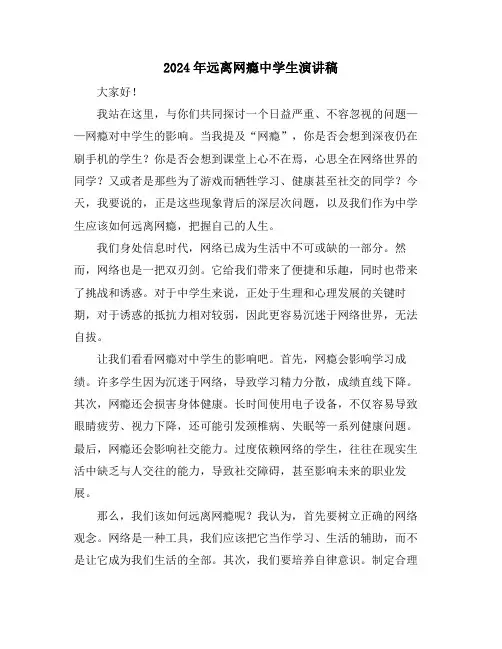 2024年远离网瘾中学生演讲稿

大家好！

我站在这里，与你们共同探讨一个日益严重、不容忽视的问题——网瘾对中学生的影响。当我提及“网瘾”，你是否会想到深夜仍在刷手机的学生？你是否会想到课堂上心不在焉，心思全在网络世界的同学？又或者是那些为了游戏而牺牲学习、健康甚至社交的同学？今天，我要说的，正是这些现象背后的深层次问题，以及我们作为中学生应该如何远离网瘾，把握自己的人生。

我们身处信息时代，网络已成为生活中不可或缺的一部分。然而，网络也是一把双刃剑。它给我们带来了便捷和乐趣，同时也带来了挑战和诱惑。对于中学生来说，正处于生理和心理发展的关键时期，对于诱惑的抵抗力相对较弱，因此更容易沉迷于网络世界，无法自拔。

让我们看看网瘾对中学生的影响吧。首先，网瘾会影响学习成绩。许多学生因为沉迷于网络，导致学习精力分散，成绩直线下降。其次，网瘾还会损害身体健康。长时间使用电子设备，不仅容易导致眼睛疲劳、视力下降，还可能引发颈椎病、失眠等一系列健康问题。最后，网瘾还会影响社交能力。过度依赖网络的学生，往往在现实生活中缺乏与人交往的能力，导致社交障碍，甚至影响未来的职业发展。

那么，我们该如何远离网瘾呢？我认为，首先要树立正确的网络观念。网络是一种工具，我们应该把它当作学习、生活的辅助，而不是让它成为我们生活的全部。其次，我们要培养自律意识。制定合理